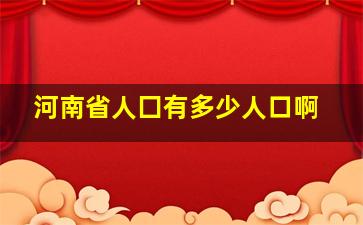 河南省人口有多少人口啊